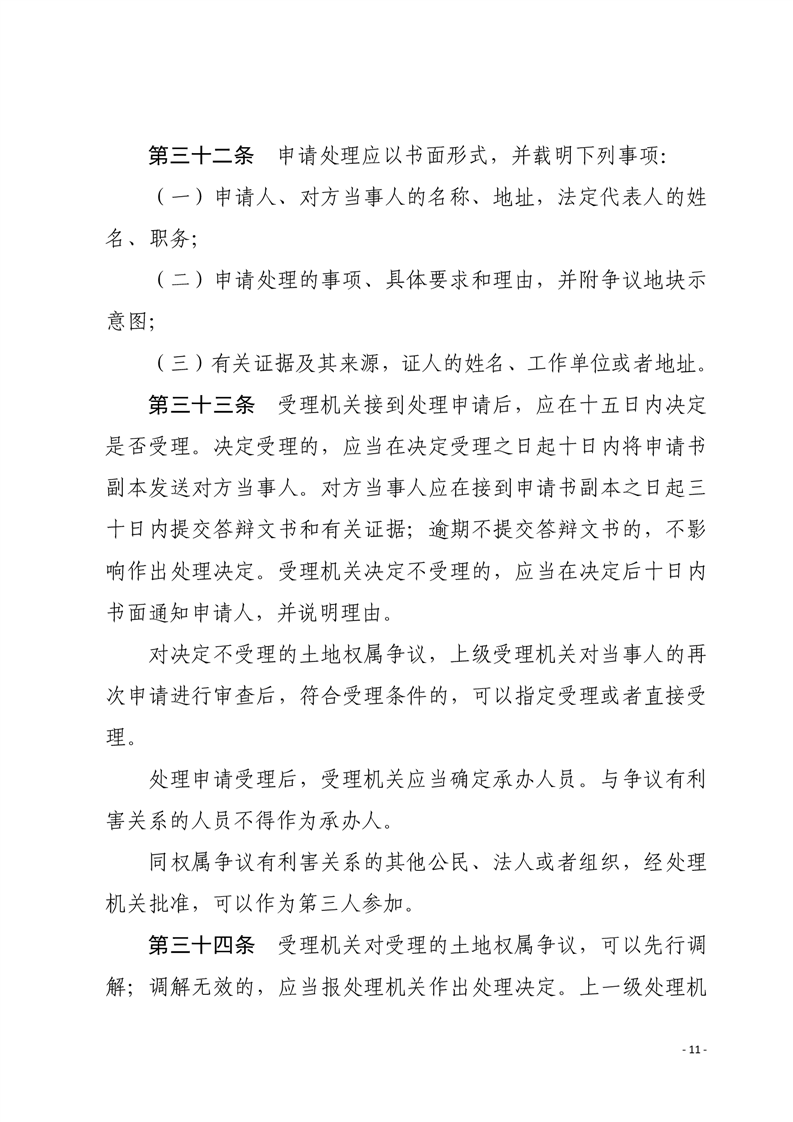 第三十二条　申请处理应以书面形式，并载明下列事项：

（一）申请人、对方当事人的名称、地址，法定代表人的姓名、职务；

（二）申请处理的事项、具体要求和理由，并附争议地块示意图；

（三）有关证据及其来源，证人的姓名、工作单位或者地址。

第三十三条　受理机关接到处理申请后，应在十五日内决定是否受理。决定受理的，应当在决定受理之日起十日内将申请书副本发送对方当事人。对方当事人应在接到申请书副本之日起三十日内提交答辩文书和有关证据；逾期不提交答辩文书的，不影响作出处理决定。受理机关决定不受理的，应当在决定后十日内书面通知申请人，并说明理由。

对决定不受理的土地权属争议，上级受理机关对当事人的再次申请进行审查后，符合受理条件的，可以指定受理或者直接受理。

处理申请受理后，受理机关应当确定承办人员。与争议有利害关系的人员不得作为承办人。

同权属争议有利害关系的其他公民、法人或者组织，经处理机关批准，可以作为第三人参加。

第三十四条　受理机关对受理的土地权属争议，可以先行调解；调解无效的，应当报处理机关作出处理决定。上一级处理机

- 11 -